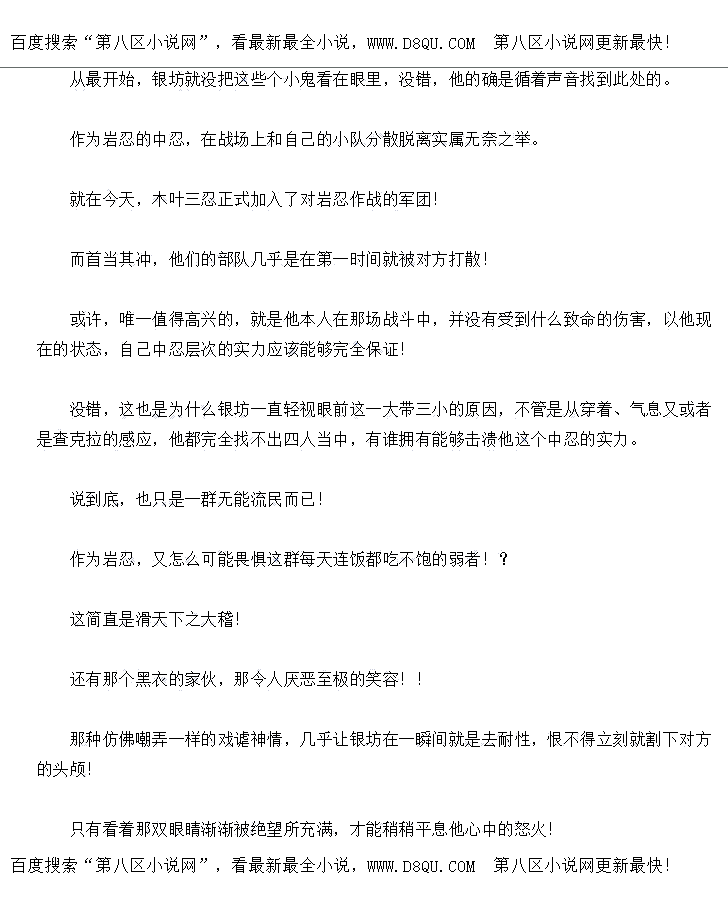 百度搜索“第八区小说网”，看最新最全小说，WWW.D8QU.COM  第八区小说网更新最快！

从最开始，银坊就没把这些个小鬼看在眼里，没错，他的确是循着声音找到此处的。

作为岩忍的中忍，在战场上和自己的小队分散脱离实属无奈之举。

就在今天，木叶三忍正式加入了对岩忍作战的军团！

而首当其冲，他们的部队几乎是在第一时间就被对方打散！

或许，唯一值得高兴的，就是他本人在那场战斗中，并没有受到什么致命的伤害，以他现在的状态，自己中忍层次的实力应该能够完全保证！

没错，这也是为什么银坊一直轻视眼前这一大带三小的原因，不管是从穿着、气息又或者是查克拉的感应，他都完全找不出四人当中，有谁拥有能够击溃他这个中忍的实力。

说到底，也只是一群无能流民而已！

作为岩忍，又怎么可能畏惧这群每天连饭都吃不饱的弱者！？

这简直是滑天下之大稽！

还有那个黑衣的家伙，那令人厌恶至极的笑容！！

那种仿佛嘲弄一样的戏谑神情，几乎让银坊在一瞬间就是去耐性，恨不得立刻就割下对方的头颅！

只有看着那双眼睛渐渐被绝望所充满，才能稍稍平息他心中的怒火！

百度搜索“第八区小说网”，看最新最全小说，WWW.D8QU.COM  第八区小说网更新最快！